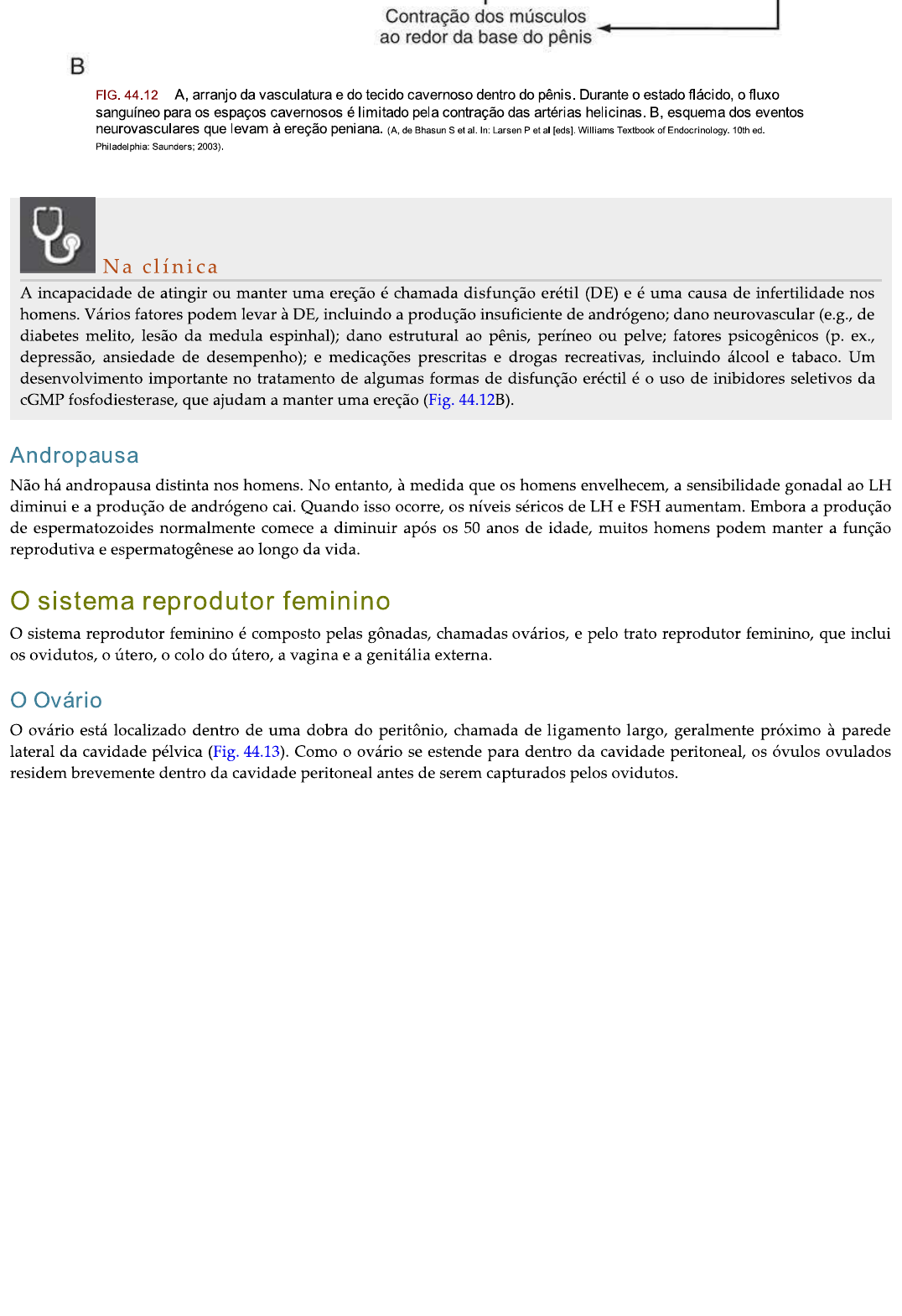 Contração dos músculos ao redor da base do pênis

B

FIG. 44.12 A, arranjo da vasculatura e do tecido cavernoso dentro do pênis. Durante o estado flácido, o fluxo sanguíneo para os espaços cavernosos é limitado pela contração das artérias helicinas. B, esquema dos eventos neurovasculares que levam à ereção peniana. (A, de Bhasun S et al. In: Larsen P et al [eds]. Williams Textbook of Endocrinology. 10th ed. Philadelphia: Saunders; 2003).

Na clínica

A incapacidade de atingir ou manter uma ereção é chamada disfunção erétil (DE) e é uma causa de infertilidade nos homens. Vários fatores podem levar à DE, incluindo a produção insuficiente de andrógeno; dano neurovascular (e.g., de diabetes melito, lesão da medula espinhal); dano estrutural ao pênis, períneo ou pelve; fatores psicogênicos (p. ex., depressão, ansiedade de desempenho); e medicações prescritas e drogas recreativas, incluindo álcool e tabaco. Um desenvolvimento importante no tratamento de algumas formas de disfunção eréctil é o uso de inibidores seletivos da cGMP fosfodiesterase, que ajudam a manter uma ereção (Fig. 44.12B).

Andropausa

Não há andropausa distinta nos homens. No entanto, à medida que os homens envelhecem, a sensibilidade gonadal ao LH diminui e a produção de andrógeno cai. Quando isso ocorre, os níveis séricos de LH e FSH aumentam. Embora a produção de espermatozoides normalmente comece a diminuir após os 50 anos de idade, muitos homens podem manter a função reprodutiva e espermatogênese ao longo da vida.

O sistema reprodutor feminino

O sistema reprodutor feminino é composto pelas gônadas, chamadas ovários, e pelo trato reprodutor feminino, que inclui os ovidutos, o útero, o colo do útero, a vagina e a genitália externa.

O Ovário

O ovário está localizado dentro de uma dobra do peritônio, chamada de ligamento largo, geralmente próximo à parede lateral da cavidade pélvica (Fig. 44.13). Como o ovário se estende para dentro da cavidade peritoneal, os óvulos ovulados residem brevemente dentro da cavidade peritoneal antes de serem capturados pelos ovidutos.